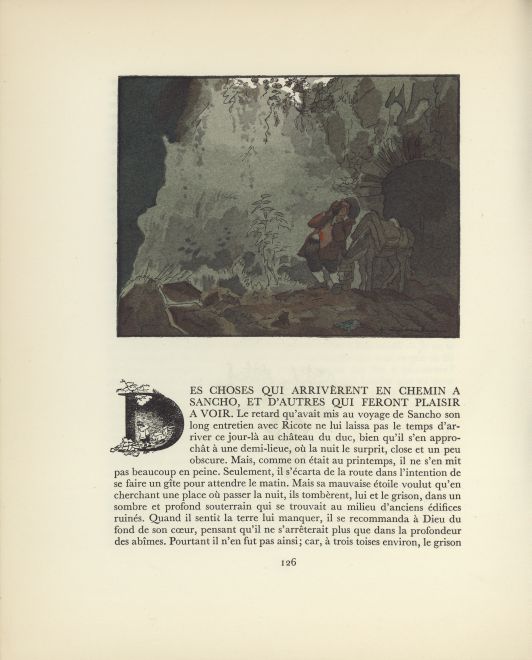 DES CHOSES QUI ARRIVÈRENT EN CHEMIN A SANCHO, ET D'AUTRES QUI FERONT PLAISIR A VOIR. Le retard qu'avait mis au voyage de Sancho son long entretien avec Ricote ne lui laissa pas le temps d'arriver ce jour-là au château du duc, bien qu'il s'en approchât à une demi-lieue, où la nuit le surprit, close et un peu obscure. Mais, comme on était au printemps, il ne s'en mit pas beaucoup en peine. Seulement, il s'écarta de la route dans l'intention de se faire un gîte pour attendre le matin. Mais sa mauvaise étoile voulut qu'en cherchant une place où passer la nuit, ils tombèrent, lui et le grison, dans un sombre et profond souterrain qui se trouvait au milieu d'anciens édifices ruinés. Quand il sentit la terre lui manquer, il se recommanda à Dieu du fond de son cœur, pensant qu'il ne s'arrêterait plus que dans la profondeur des abîmes. Pourtant il n'en fut pas ainsi; car, à trois toises environ, le grison

126